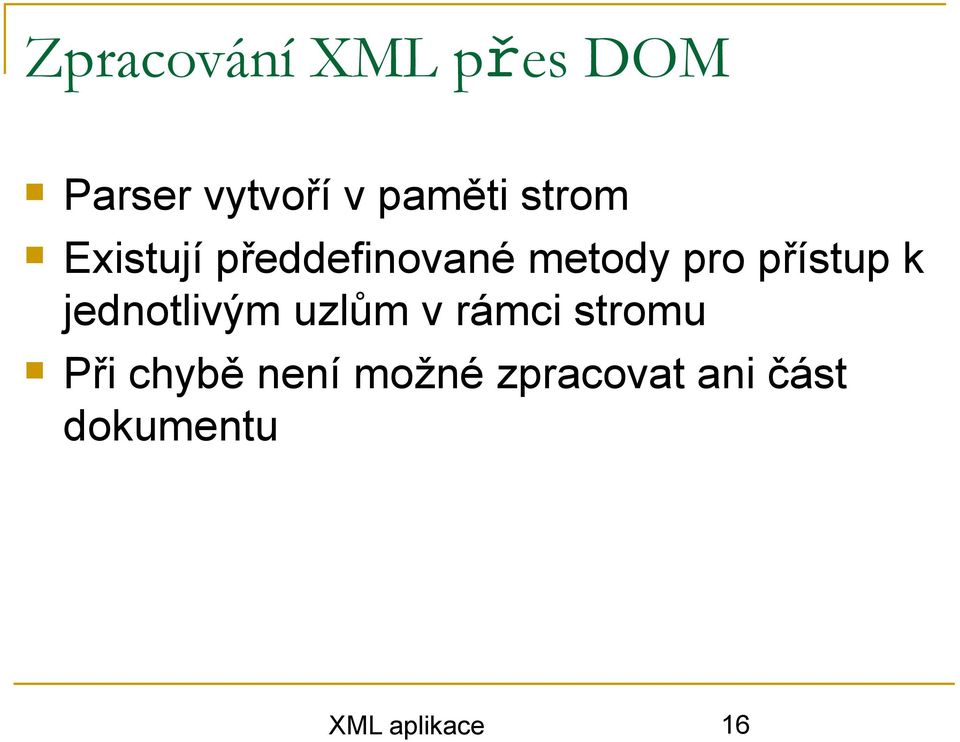 Zpracování XML přes DOM

Parser vytvoří v paměti strom

Existují předdefinované metody pro přístup k jednotlivým uzlům v rámci stromu

Při chybě není možné zpracovat ani část dokumentu

XML aplikace

16